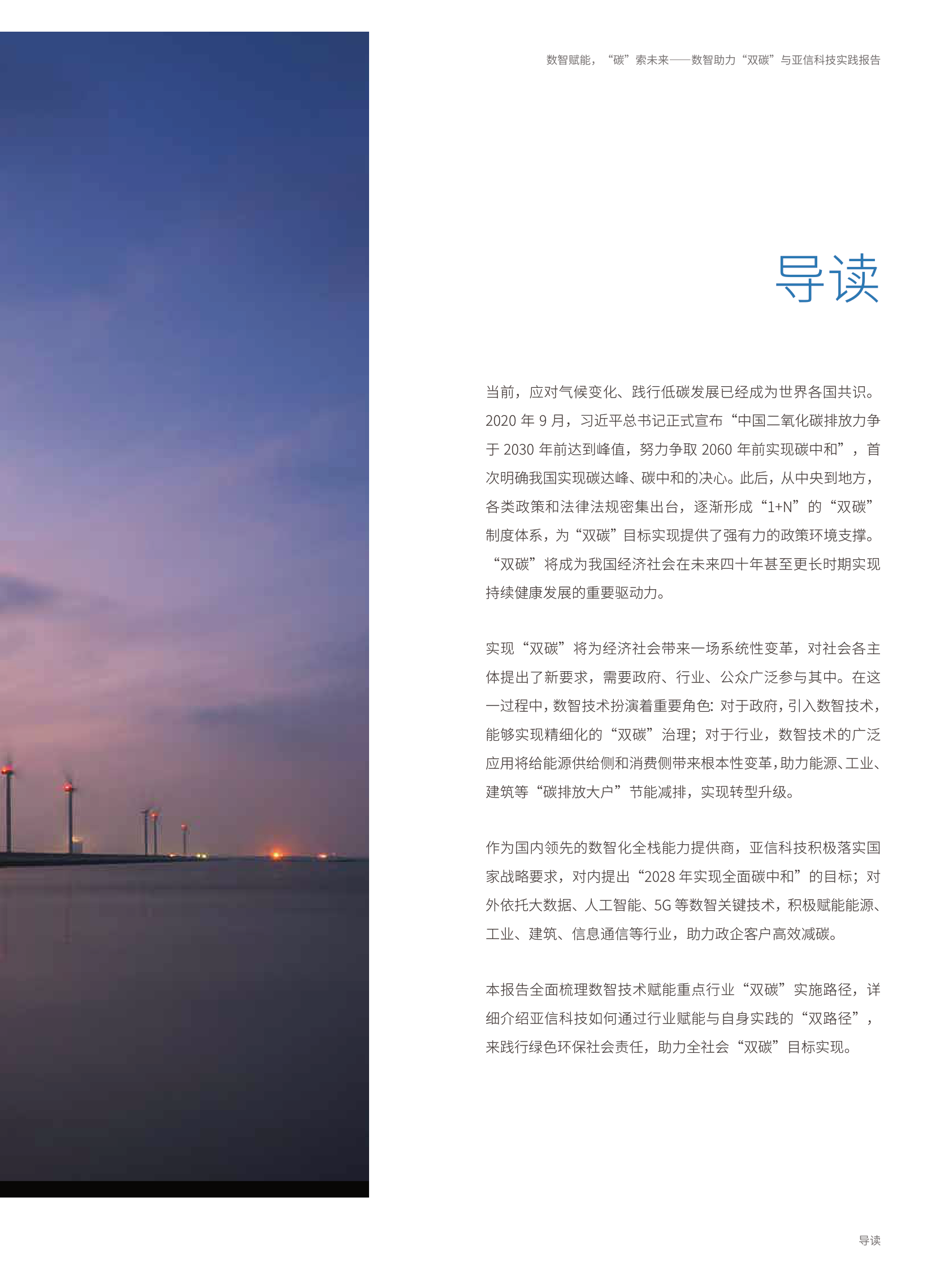 数智赋能，“碳”索未来——数智助力“双碳”与亚信科技实践报告

导读

当前，应对气候变化、践行低碳发展已经成为世界各国共识。2020 年 9 月，习近平总书记正式宣布“中国二氧化碳排放力争于 2030 年前达到峰值，努力争取 2060 年前实现碳中和”，首次明确我国实现碳达峰、碳中和的决心。此后，从中央到地方，各类政策和法律法规密集出台，逐渐形成“1+N”的“双碳”制度体系，为“双碳”目标实现提供了强有力的政策环境支撑。“双碳”将成为我国经济社会在未来四十年甚至更长时期实现持续健康发展的重要驱动力。

实现“双碳”将为经济社会带来一场系统性变革，对社会各主体提出了新要求，需要政府、行业、公众广泛参与其中。在这一过程中，数智技术扮演着重要角色：对于政府，引入数智技术，能够实现精细化的“双碳”治理；对于行业，数智技术的广泛应用将给能源供给侧和消费侧带来根本性变革，助力能源、工业、建筑等“碳排放大户”节能减排，实现转型升级。

作为国内领先的数智化全栈能力提供商，亚信科技积极落实国家战略要求，对内提出“2028 年实现全面碳中和”的目标；对外依托大数据、人工智能、5G 等数智关键技术，积极赋能能源、工业、建筑、信息通信等行业，助力政企客户高效减碳。

本报告全面梳理数智技术赋能重点行业“双碳”实施路径，详细介绍亚信科技如何通过行业赋能与自身实践的“双路径”，来践行绿色环保社会责任，助力全社会“双碳”目标实现。

导读